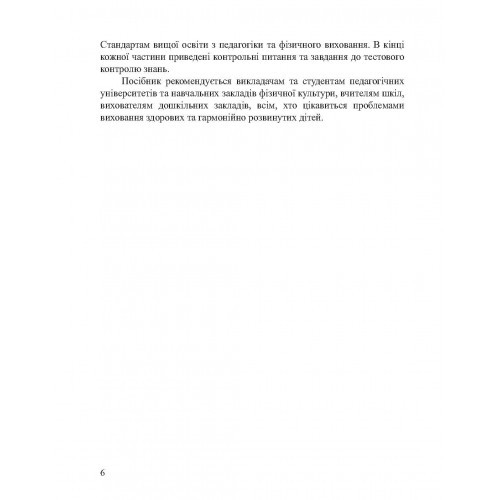 Стандартам вищої освіти з педагогіки та фізичного виховання. В кінці кожної частини приведені контрольні питання та завдання до тестового контролю знань.

Посібник рекомендується викладачам та студентам педагогічних університетів та навчальних закладів фізичної культури, вчителям шкіл, вихователям дошкільних закладів, всім, хто цікавиться проблемами виховання здорових та гармонійно розвинутих дітей.

6